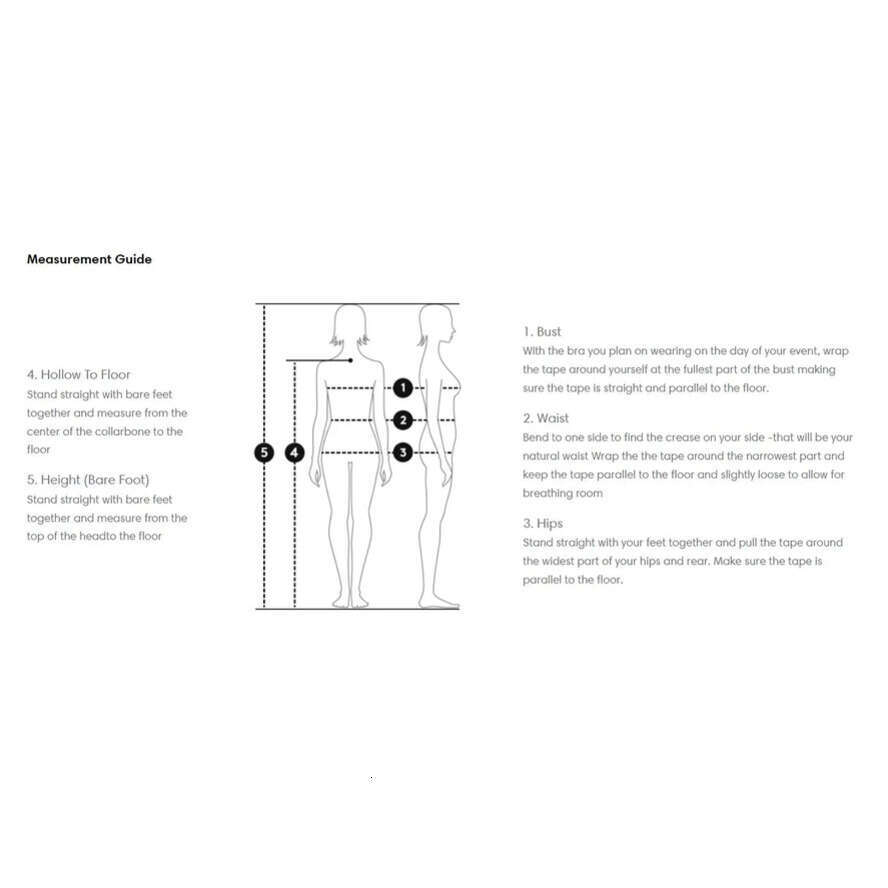 Measurement Guide

4. Hollow To Floor
Stand straight with bare feet together and measure from the center of the collarbone to the floor

5. Height (Bare Foot)
Stand straight with bare feet together and measure from the top of the headto the floor

5
4
1
2
3

1. Bust
With the bra you plan on wearing on the day of your event, wrap the tape around yourself at the fullest part of the bust making sure the tape is straight and parallel to the floor.

2. Waist
Bend to one side to find the crease on your side -that will be your natural waist Wrap the the tape around the narrowest part and keep the tape parallel to the floor and slightly loose to allow for breathing room

3. Hips
Stand straight with your feet together and pull the tape around the widest part of your hips and rear. Make sure the tape is parallel to the floor.